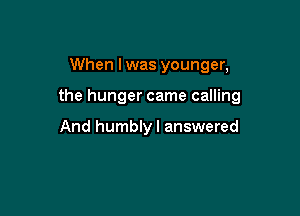 When I was younger,
the hunger came calling
And humbly I answered